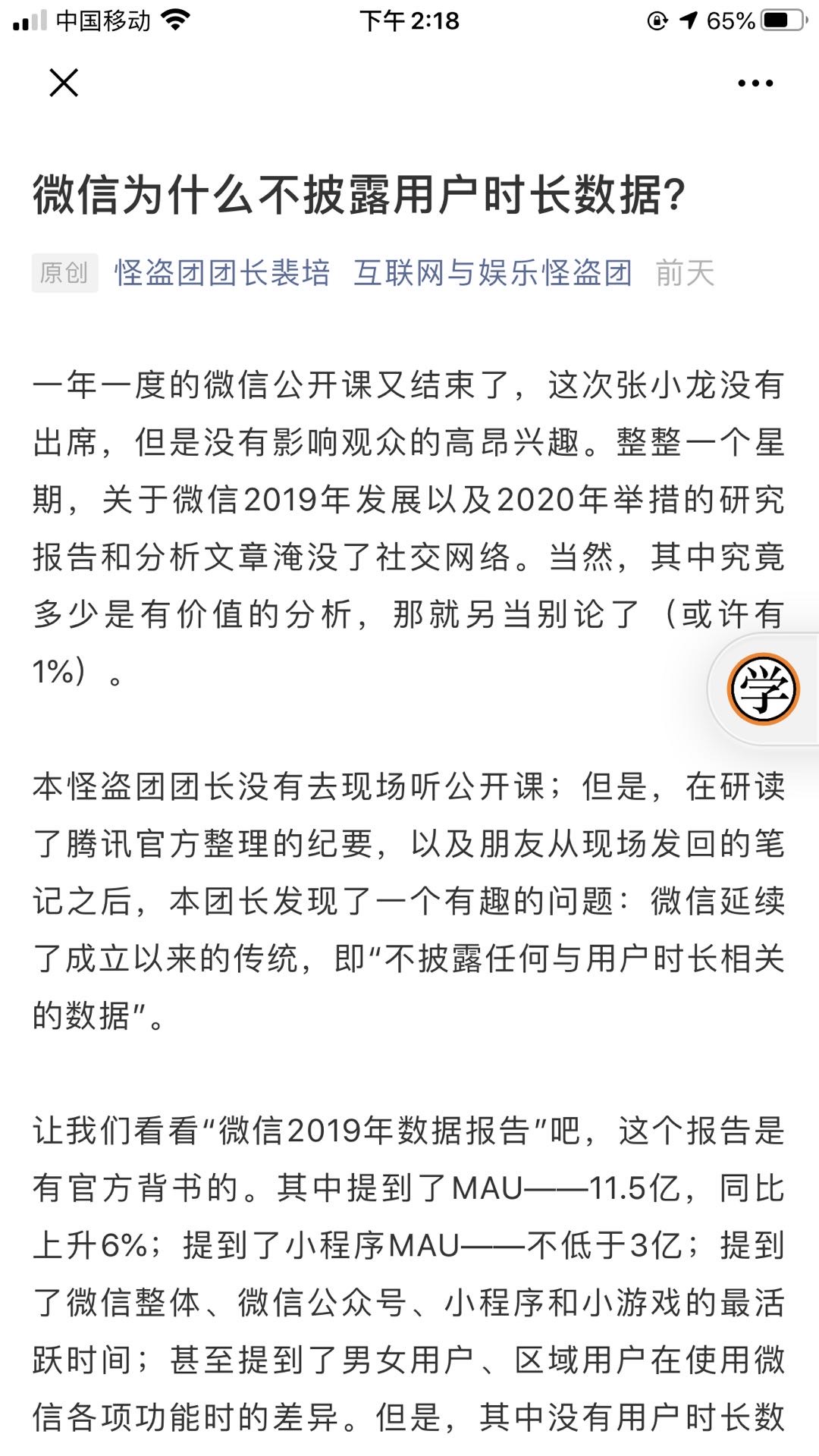 中国移动 下午 2:18 65%

微信为什么不披露用户时长数据?

原创 怪盗团团长裴培 互联网与娱乐怪盗团 前天

一年一度的微信公开课又结束了，这次张小龙没有出席，但是没有影响观众的高昂兴趣。整整一个星期，关于微信2019年发展以及2020年举措的研究报告和分析文章淹没了社交网络。当然，其中究竟多少是有价值的分析，那就另当别论了（或许有1%）。

学

本怪盗团团长没有去现场听公开课；但是，在研读了腾讯官方整理的纪要，以及朋友从现场发回的笔记之后，本团长发现了一个有趣的问题：微信延续了成立以来的传统，即“不披露任何与用户时长相关的数据”。

让我们看看“微信2019年数据报告”吧，这个报告是有官方背书的。其中提到了MAU——11.5亿，同比上升6%；提到了小程序MAU——不低于3亿；提到了微信整体、微信公众号、小程序和小游戏的最活跃时间；甚至提到了男女用户、区域用户在使用微信各项功能时的差异。但是，其中没有用户时长数